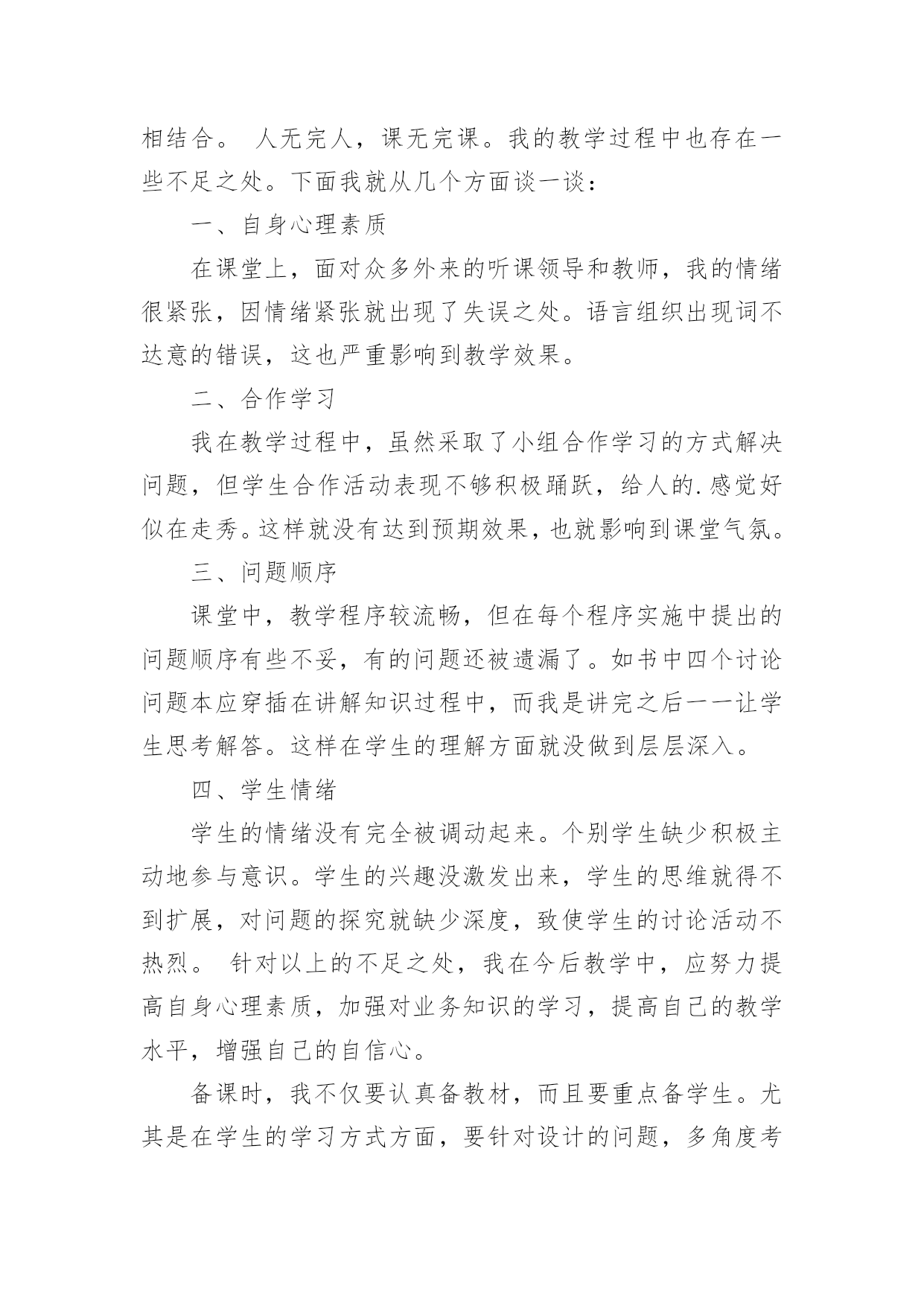 相结合。 人无完人，课无完课。我的教学过程中也存在一些不足之处。下面我就从几个方面谈一谈：

一、自身心理素质

在课堂上，面对众多外来的听课领导和教师，我的情绪很紧张，因情绪紧张就出现了失误之处。语言组织出现词不达意的错误，这也严重影响到教学效果。

二、合作学习

我在教学过程中，虽然采取了小组合作学习的方式解决问题，但学生合作活动表现不够积极踊跃，给人的.感觉好似在走秀。这样就没有达到预期效果，也就影响到课堂气氛。

三、问题顺序

课堂中，教学程序较流畅，但在每个程序实施中提出的问题顺序有些不妥，有的问题还被遗漏了。如书中四个讨论问题本应穿插在讲解知识过程中，而我是讲完之后一一让学生思考解答。这样在学生的理解方面就没做到层层深入。

四、学生情绪

学生的情绪没有完全被调动起来。个别学生缺少积极主动地参与意识。学生的兴趣没激发出来，学生的思维就得不到扩展，对问题的探究就缺少深度，致使学生的讨论活动不热烈。 针对以上的不足之处，我在今后教学中，应努力提高自身心理素质，加强对业务知识的学习，提高自己的教学水平，增强自己的自信心。

备课时，我不仅要认真备教材，而且要重点备学生。尤其是在学生的学习方式方面，要针对设计的问题，多角度考